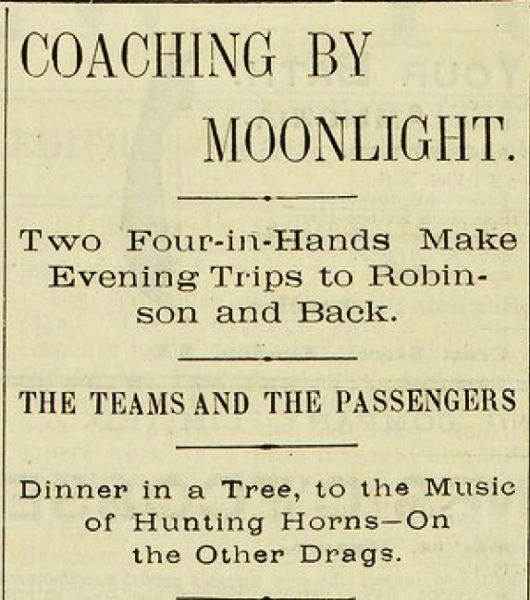 COACHING BY MOONLIGHT.

Two Four-in-Hands Make Evening Trips to Robinson and Back.

THE TEAMS AND THE PASSENGERS

Dinner in a Tree, to the Music of Hunting Horns—On the Other Drags.